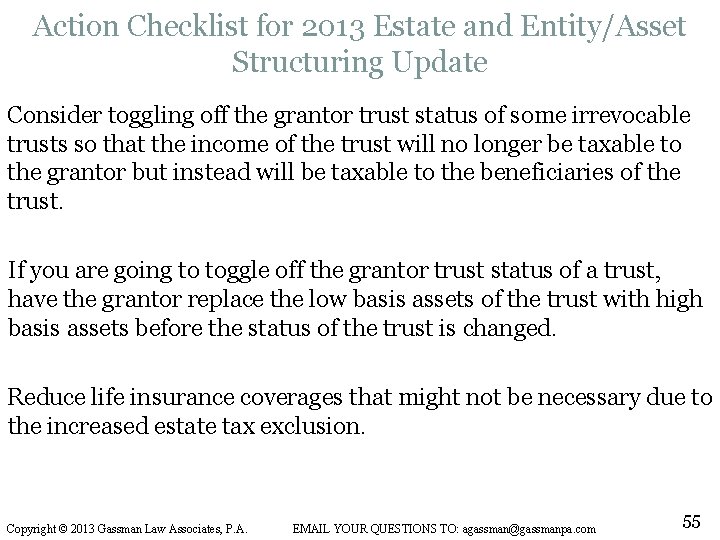 Action Checklist for 2013 Estate and Entity/Asset Structuring Update

Consider toggling off the grantor trust status of some irrevocable trusts so that the income of the trust will no longer be taxable to the grantor but instead will be taxable to the beneficiaries of the trust.

If you are going to toggle off the grantor trust status of a trust, have the grantor replace the low basis assets of the trust with high basis assets before the status of the trust is changed.

Reduce life insurance coverages that might not be necessary due to the increased estate tax exclusion.

Copyright © 2013 Gassman Law Associates, P.A. EMAIL YOUR QUESTIONS TO: agassman@gassmanpa.com

55